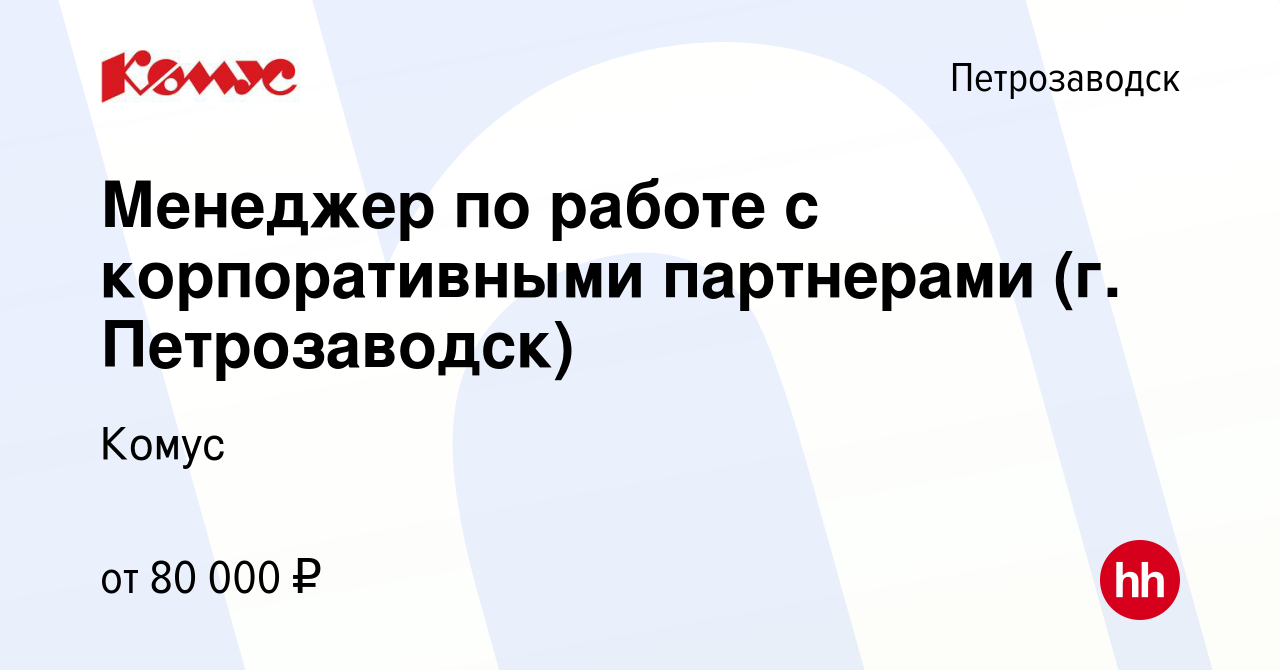 Комус

Петрозаводск

Менеджер по работе с корпоративными партнерами (г. Петрозаводск)

Комус

от 80 000 ₽

hh